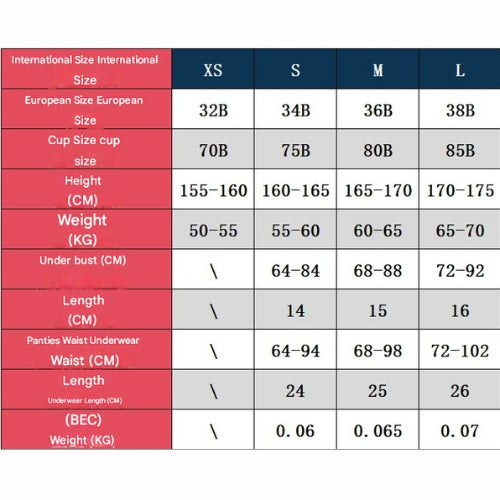 | International Size International Size | XS | S | M | L |
|---|---|---|---|---|
| European Size European Size | 32B | 34B | 36B | 38B |
| Cup Size cup size | 70B | 75B | 80B | 85B |
| Height (CM) | 155-160 | 160-165 | 165-170 | 170-175 |
| Weight (KG) | 50-55 | 55-60 | 60-65 | 65-70 |
| Under bust (CM) | \ | 64-84 | 68-88 | 72-92 |
| Length (CM) | \ | 14 | 15 | 16 |
| Panties Waist Underwear Waist (CM) | \ | 64-94 | 68-98 | 72-102 |
| Length Underwear Length (CM) | \ | 24 | 25 | 26 |
| (BEC) Weight (KG) | \ | 0.06 | 0.065 | 0.07 |